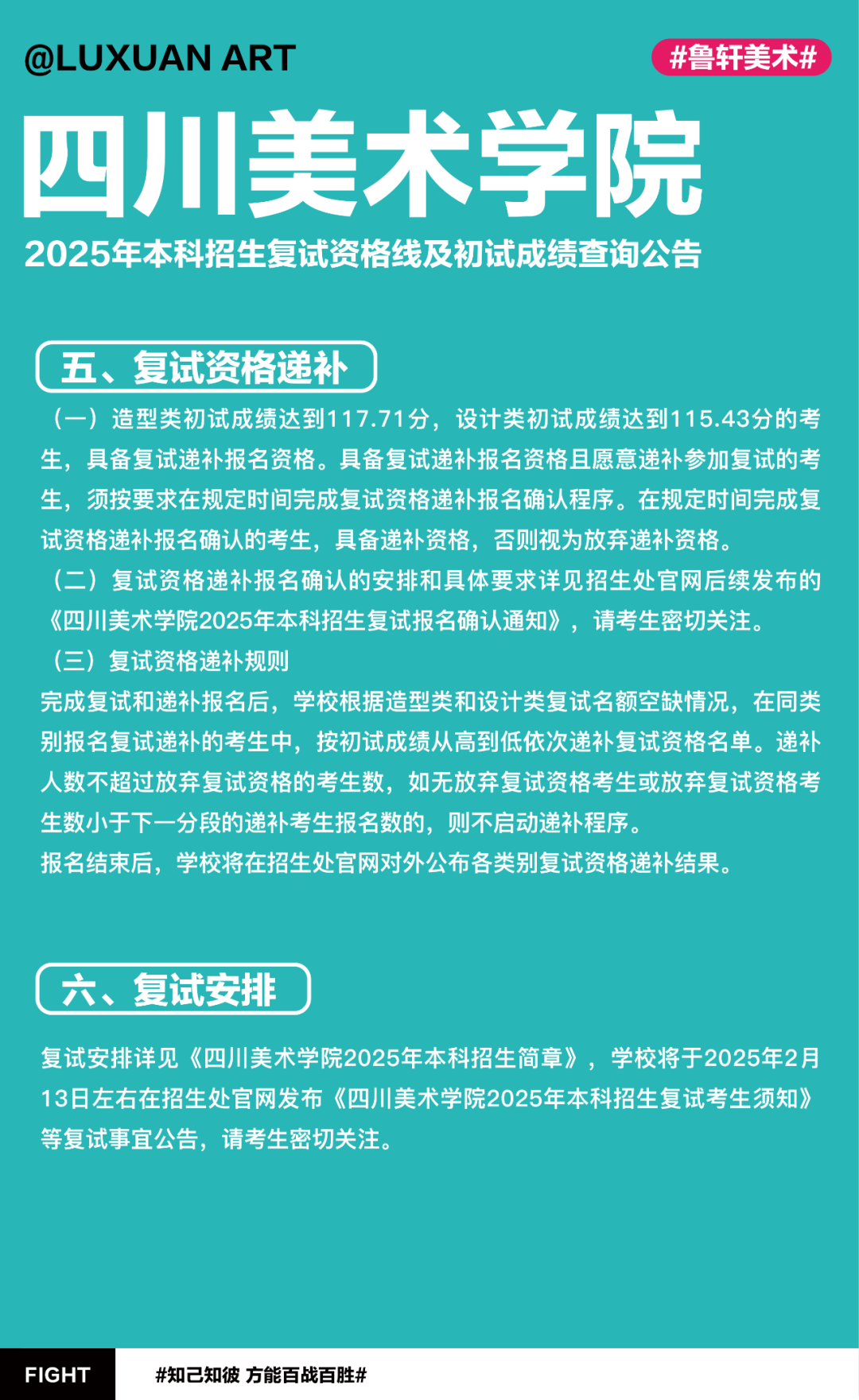 @LUXUAN ART

#鲁轩美术#

四川美术学院

2025年本科招生复试资格线及初试成绩查询公告

五、复试资格递补

（一）造型类初试成绩达到117.71分，设计类初试成绩达到115.43分的考生，具备复试递补报名资格。具备复试递补报名资格且愿意递补参加复试的考生，须按要求在规定时间完成复试资格递补报名确认程序。在规定时间完成复试资格递补报名确认的考生，具备递补资格，否则视为放弃递补资格。

（二）复试资格递补报名确认的安排和具体要求详见招生处官网后续发布的《四川美术学院2025年本科招生复试报名确认通知》，请考生密切关注。

（三）复试资格递补规则

完成复试和递补报名后，学校根据造型类和设计类复试名额空缺情况，在同类别报名复试递补的考生中，按初试成绩从高到低依次递补复试资格名单。递补人数不超过放弃复试资格的考生数，如无放弃复试资格考生或放弃复试资格考生数小于下一分段的递补考生报名数的，则不启动递补程序。

报名结束后，学校将在招生处官网对外公布各类别复试资格递补结果。

六、复试安排

复试安排详见《四川美术学院2025年本科招生简章》，学校将于2025年2月13日左右在招生处官网发布《四川美术学院2025年本科招生复试考生须知》等复试事宜公告，请考生密切关注。

FIGHT

#知己知彼 方能百战百胜#